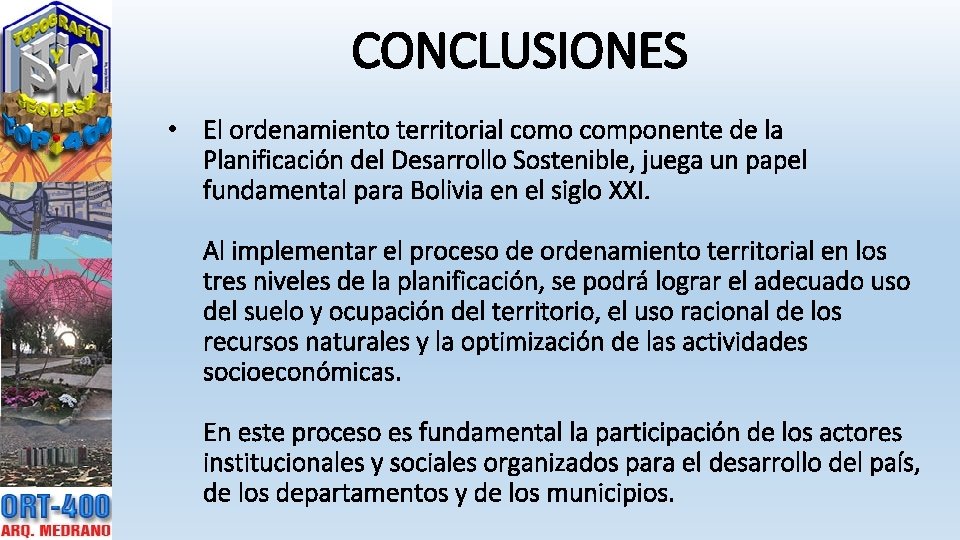 TOPOGRAFÍA
Y
GEODESIA
TOP-400

CONCLUSIONES

• El ordenamiento territorial como componente de la Planificación del Desarrollo Sostenible, juega un papel fundamental para Bolivia en el siglo XXI.

Al implementar el proceso de ordenamiento territorial en los tres niveles de la planificación, se podrá lograr el adecuado uso del suelo y ocupación del territorio, el uso racional de los recursos naturales y la optimización de las actividades socioeconómicas.

En este proceso es fundamental la participación de los actores institucionales y sociales organizados para el desarrollo del país, de los departamentos y de los municipios.

ORT-400
ARQ. MEDRANO